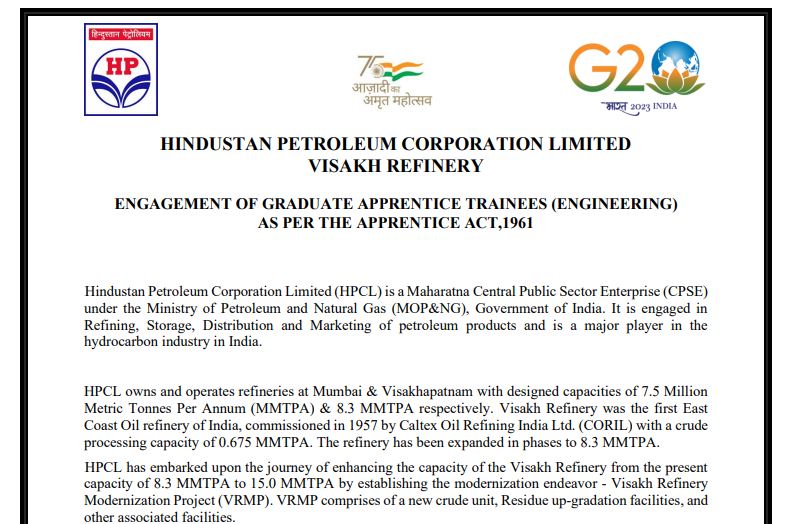 हिन्दुस्तान पेट्रोलियम

HP

75
आज़ादी का
अमृत महोत्सव

G20
भारत 2023 INDIA

HINDUSTAN PETROLEUM CORPORATION LIMITED
VISAKH REFINERY

ENGAGEMENT OF GRADUATE APPRENTICE TRAINEES (ENGINEERING)
AS PER THE APPRENTICE ACT,1961

Hindustan Petroleum Corporation Limited (HPCL) is a Maharatna Central Public Sector Enterprise (CPSE) under the Ministry of Petroleum and Natural Gas (MOP&NG), Government of India. It is engaged in Refining, Storage, Distribution and Marketing of petroleum products and is a major player in the hydrocarbon industry in India.

HPCL owns and operates refineries at Mumbai & Visakhapatnam with designed capacities of 7.5 Million Metric Tonnes Per Annum (MMTPA) & 8.3 MMTPA respectively. Visakh Refinery was the first East Coast Oil refinery of India, commissioned in 1957 by Caltex Oil Refining India Ltd. (CORIL) with a crude processing capacity of 0.675 MMTPA. The refinery has been expanded in phases to 8.3 MMTPA.

HPCL has embarked upon the journey of enhancing the capacity of the Visakh Refinery from the present capacity of 8.3 MMTPA to 15.0 MMTPA by establishing the modernization endeavor - Visakh Refinery Modernization Project (VRMP). VRMP comprises of a new crude unit, Residue up-gradation facilities, and other associated facilities.